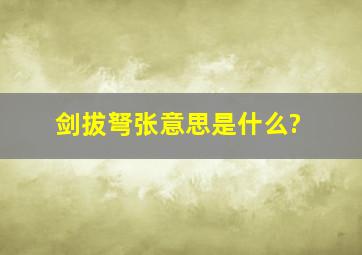 剑拔弩张意思是什么?